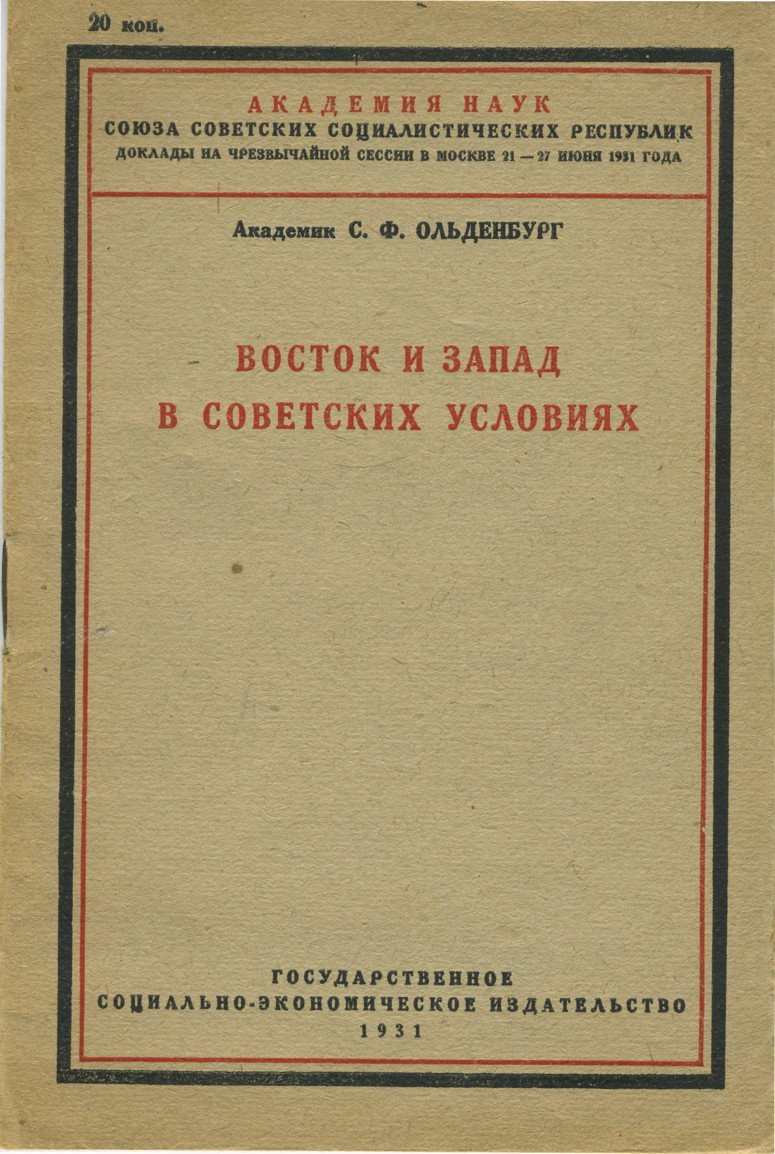 20 коп.

АКАДЕМИЯ НАУК
СОЮЗА СОВЕТСКИХ СОЦИАЛИСТИЧЕСКИХ РЕСПУБЛИК
ДОКЛАДЫ НА ЧРЕЗВЫЧАЙНОЙ СЕССИИ В МОСКВЕ 21 — 27 ИЮНЯ 1931 ГОДА

Академик С. Ф. ОЛЬДЕНБУРГ

ВОСТОК И ЗАПАД
В СОВЕТСКИХ УСЛОВИЯХ

ГОСУДАРСТВЕННОЕ
СОЦИАЛЬНО-ЭКОНОМИЧЕСКОЕ ИЗДАТЕЛЬСТВО
1931